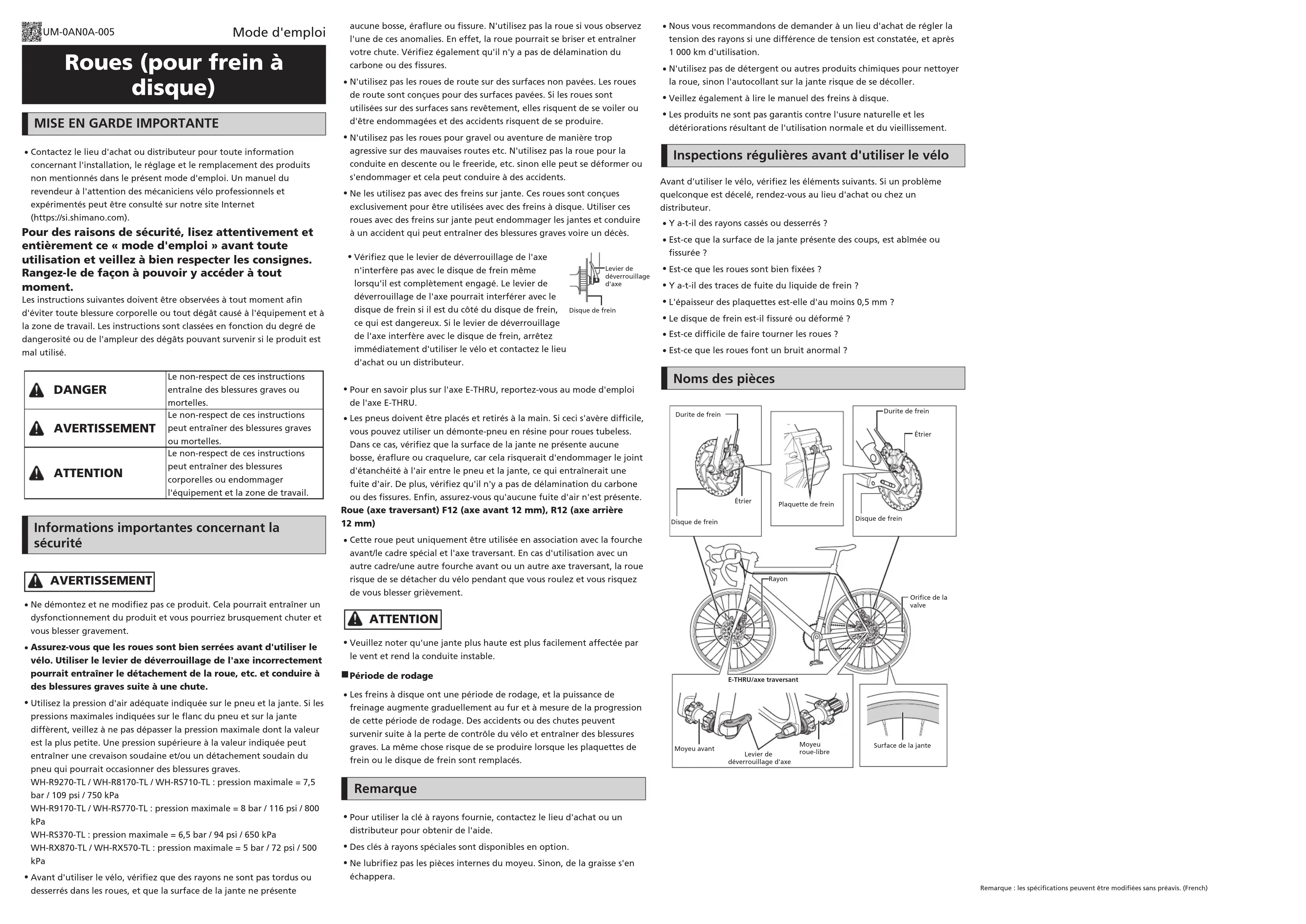 UM-0AN0A-005 Mode d'emploi

Roues (pour frein à disque)

MISE EN GARDE IMPORTANTE

• Contactez le lieu d'achat ou distributeur pour toute information concernant l'installation, le réglage et le remplacement des produits non mentionnés dans le présent mode d'emploi. Un manuel du revendeur à l'attention des mécaniciens vélo professionnels et expérimentés peut être consulté sur notre site Internet (https://si.shimano.com).

Pour des raisons de sécurité, lisez attentivement et entièrement ce « mode d'emploi » avant toute utilisation et veillez à bien respecter les consignes. Rangez-le de façon à pouvoir y accéder à tout moment.

Les instructions suivantes doivent être observées à tout moment afin d'éviter toute blessure corporelle ou tout dégât causé à l'équipement et à la zone de travail. Les instructions sont classées en fonction du degré de dangerosité ou de l'ampleur des dégâts pouvant survenir si le produit est mal utilisé.

| DANGER | Le non-respect de ces instructions entraîne des blessures graves ou mortelles. |
|---|---|
| AVERTISSEMENT | Le non-respect de ces instructions peut entraîner des blessures graves ou mortelles. |
| ATTENTION | Le non-respect de ces instructions peut entraîner des blessures corporelles ou endommager l'équipement et la zone de travail. |

Informations importantes concernant la sécurité

AVERTISSEMENT

• Ne démontez et ne modifiez pas ce produit. Cela pourrait entraîner un dysfonctionnement du produit et vous pourriez brusquement chuter et vous blesser gravement.
• Assurez-vous que les roues sont bien serrées avant d'utiliser le vélo. Utiliser le levier de déverrouillage de l'axe incorrectement pourrait entraîner le détachement de la roue, etc. et conduire à des blessures graves suite à une chute.
• Utilisez la pression d'air adéquate indiquée sur le pneu et la jante. Si les pressions maximales indiquées sur le flanc du pneu et sur la jante diffèrent, veillez à ne pas dépasser la pression maximale dont la valeur est la plus petite. Une pression supérieure à la valeur indiquée peut entraîner une crevaison soudaine et/ou un détachement soudain du pneu qui pourrait occasionner des blessures graves.
WH-R9270-TL / WH-R8170-TL / WH-RS710-TL : pression maximale = 7,5 bar / 109 psi / 750 kPa
WH-R9170-TL / WH-RS770-TL : pression maximale = 8 bar / 116 psi / 800 kPa
WH-RS370-TL : pression maximale = 6,5 bar / 94 psi / 650 kPa
WH-RX870-TL / WH-RX570-TL : pression maximale = 5 bar / 72 psi / 500 kPa
• Avant d'utiliser le vélo, vérifiez que des rayons ne sont pas tordus ou desserrés dans les roues, et que la surface de la jante ne présente aucune bosse, éraflure ou fissure. N'utilisez pas la roue si vous observez l'une de ces anomalies. En effet, la roue pourrait se briser et entraîner votre chute. Vérifiez également qu'il n'y a pas de délamination du carbone ou des fissures.
• N'utilisez pas les roues de route sur des surfaces non pavées. Les roues de route sont conçues pour des surfaces pavées. Si les roues sont utilisées sur des surfaces sans revêtement, elles risquent de se voiler ou d'être endommagées et des accidents risquent de se produire.
• N'utilisez pas les roues pour gravel ou aventure de manière trop agressive sur des mauvaises routes etc. N'utilisez pas la roue pour la conduite en descente ou le freeride, etc. sinon elle peut se déformer ou s'endommager et cela peut conduire à des accidents.
• Ne les utilisez pas avec des freins sur jante. Ces roues sont conçues exclusivement pour être utilisées avec des freins à disque. Utiliser ces roues avec des freins sur jante peut endommager les jantes et conduire à un accident qui peut entraîner des blessures graves voire un décès.

• Vérifiez que le levier de déverrouillage de l'axe n'interfère pas avec le disque de frein même lorsqu'il est complètement engagé. Le levier de déverrouillage de l'axe pourrait interférer avec le disque de frein si il est du côté du disque de frein, ce qui est dangereux. Si le levier de déverrouillage de l'axe interfère avec le disque de frein, arrêtez immédiatement d'utiliser le vélo et contactez le lieu d'achat ou un distributeur.

Levier de déverrouillage d'axe
Disque de frein

• Pour en savoir plus sur l'axe E-THRU, reportez-vous au mode d'emploi de l'axe E-THRU.
• Les pneus doivent être placés et retirés à la main. Si ceci s'avère difficile, vous pouvez utiliser un démonte-pneu en résine pour roues tubeless. Dans ce cas, vérifiez que la surface de la jante ne présente aucune bosse, éraflure ou craquelure, car cela risquerait d'endommager le joint d'étanchéité à l'air entre le pneu et la jante, ce qui entraînerait une fuite d'air. De plus, vérifiez qu'il n'y a pas de délamination du carbone ou des fissures. Enfin, assurez-vous qu'aucune fuite d'air n'est présente.
Roue (axe traversant) F12 (axe avant 12 mm), R12 (axe arrière 12 mm)
• Cette roue peut uniquement être utilisée en association avec la fourche avant/le cadre spécial et l'axe traversant. En cas d'utilisation avec un autre cadre/une autre fourche avant ou un autre axe traversant, la roue risque de se détacher du vélo pendant que vous roulez et vous risquez de vous blesser grièvement.

ATTENTION

• Veuillez noter qu'une jante plus haute est plus facilement affectée par le vent et rend la conduite instable.

■Période de rodage

• Les freins à disque ont une période de rodage, et la puissance de freinage augmente graduellement au fur et à mesure de la progression de cette période de rodage. Des accidents ou des chutes peuvent survenir suite à la perte de contrôle du vélo et entraîner des blessures graves. La même chose risque de se produire lorsque les plaquettes de frein ou le disque de frein sont remplacés.

Remarque

• Pour utiliser la clé à rayons fournie, contactez le lieu d'achat ou un distributeur pour obtenir de l'aide.
• Des clés à rayons spéciales sont disponibles en option.
• Ne lubrifiez pas les pièces internes du moyeu. Sinon, de la graisse s'en échappera.
• Nous vous recommandons de demander à un lieu d'achat de régler la tension des rayons si une différence de tension est constatée, et après 1 000 km d'utilisation.
• N'utilisez pas de détergent ou autres produits chimiques pour nettoyer la roue, sinon l'autocollant sur la jante risque de se décoller.
• Veillez également à lire le manuel des freins à disque.
• Les produits ne sont pas garantis contre l'usure naturelle et les détériorations résultant de l'utilisation normale et du vieillissement.

Inspections régulières avant d'utiliser le vélo

Avant d'utiliser le vélo, vérifiez les éléments suivants. Si un problème quelconque est décelé, rendez-vous au lieu d'achat ou chez un distributeur.
• Y a-t-il des rayons cassés ou desserrés ?
• Est-ce que la surface de la jante présente des coups, est abîmée ou fissurée ?
• Est-ce que les roues sont bien fixées ?
• Y a-t-il des traces de fuite du liquide de frein ?
• L'épaisseur des plaquettes est-elle d'au moins 0,5 mm ?
• Le disque de frein est-il fissuré ou déformé ?
• Est-ce difficile de faire tourner les roues ?
• Est-ce que les roues font un bruit anormal ?

Noms des pièces

Durite de frein
Étrier
Disque de frein
Plaquette de frein
Durite de frein
Étrier
Disque de frein
Rayon
Orifice de la valve
E-THRU/axe traversant
Moyeu avant
Levier de déverrouillage d'axe
Moyeu roue-libre
Surface de la jante

Remarque : les spécifications peuvent être modifiées sans préavis. (French)